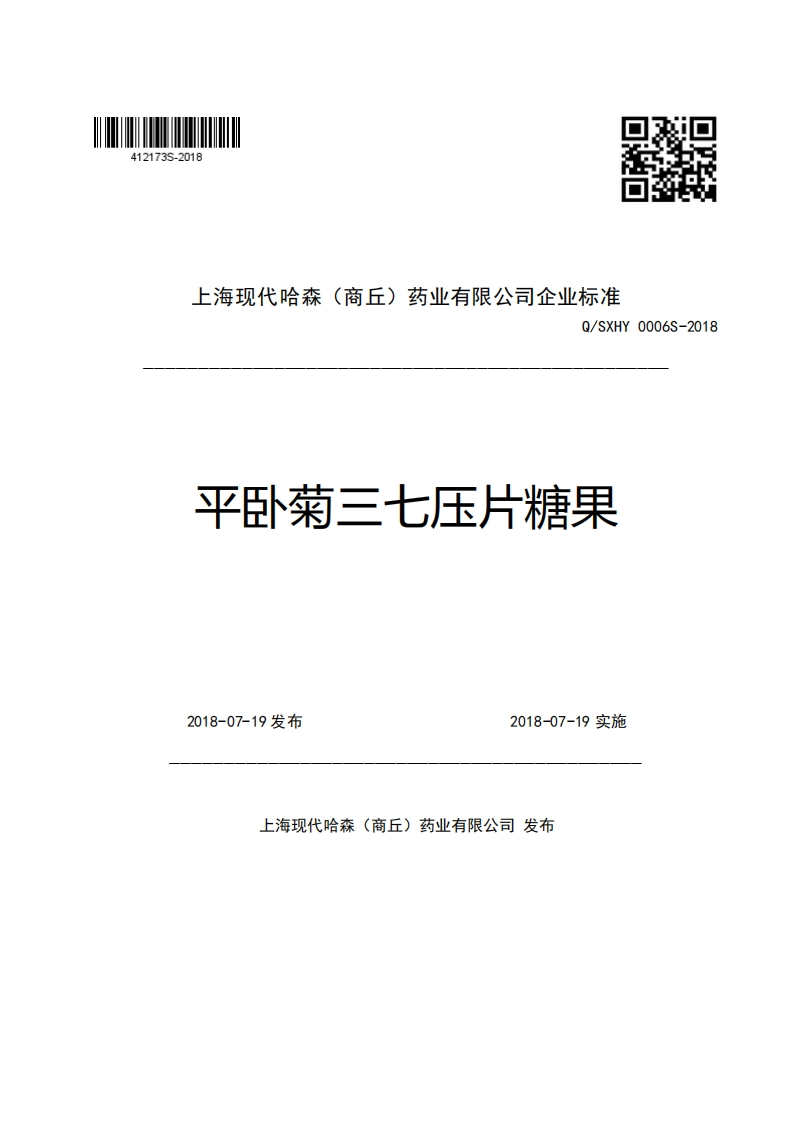 412173S-2018

上海现代哈森（商丘）药业有限公司企业标准

Q/SXHY 0006S-2018

平卧菊三七压片糖果

2018-07-19 发布

2018-07-19 实施

上海现代哈森（商丘）药业有限公司 发布